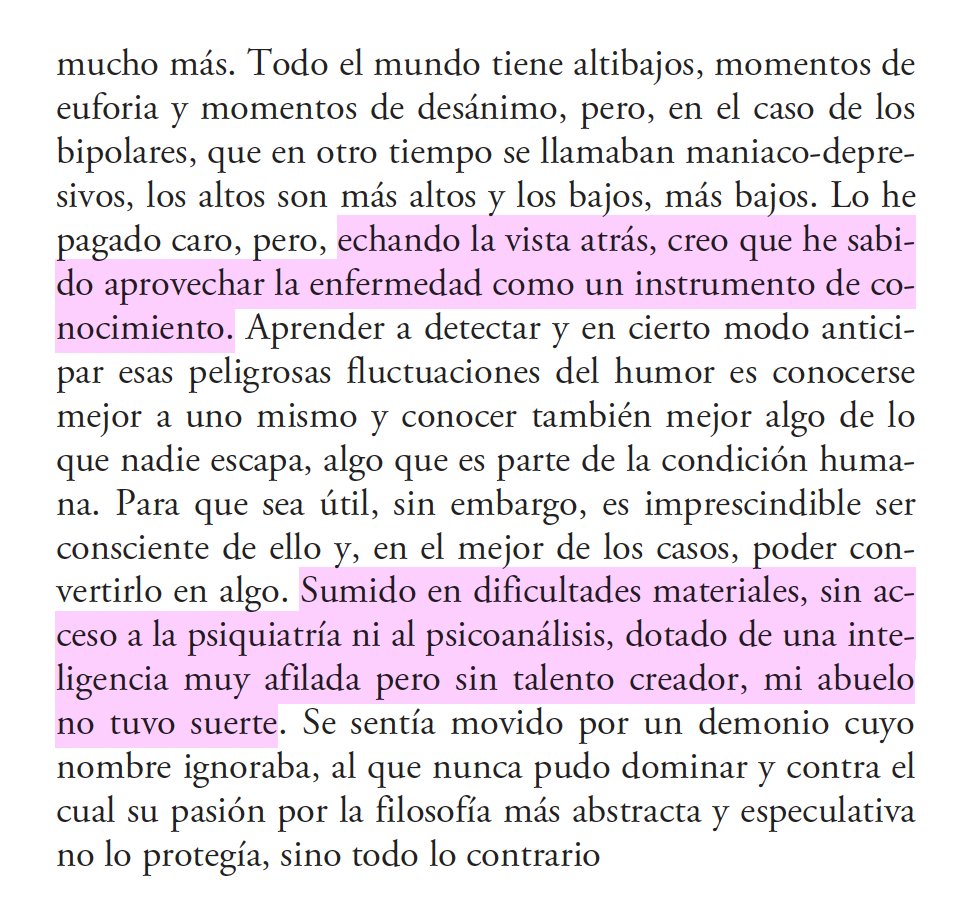 mucho más. Todo el mundo tiene altibajos, momentos de euforia y momentos de desánimo, pero, en el caso de los bipolares, que en otro tiempo se llamaban maniaco-depresivos, los altos son más altos y los bajos, más bajos. Lo he pagado caro, pero, echando la vista atrás, creo que he sabido aprovechar la enfermedad como un instrumento de conocimiento. Aprender a detectar y en cierto modo anticipar esas peligrosas fluctuaciones del humor es conocerse mejor a uno mismo y conocer también mejor algo de lo que nadie escapa, algo que es parte de la condición humana. Para que sea útil, sin embargo, es imprescindible ser consciente de ello y, en el mejor de los casos, poder convertirlo en algo. Sumido en dificultades materiales, sin acceso a la psiquiatría ni al psicoanálisis, dotado de una inteligencia muy afilada pero sin talento creador, mi abuelo no tuvo suerte. Se sentía movido por un demonio cuyo nombre ignoraba, al que nunca pudo dominar y contra el cual su pasión por la filosofía más abstracta y especulativa no lo protegía, sino todo lo contrario